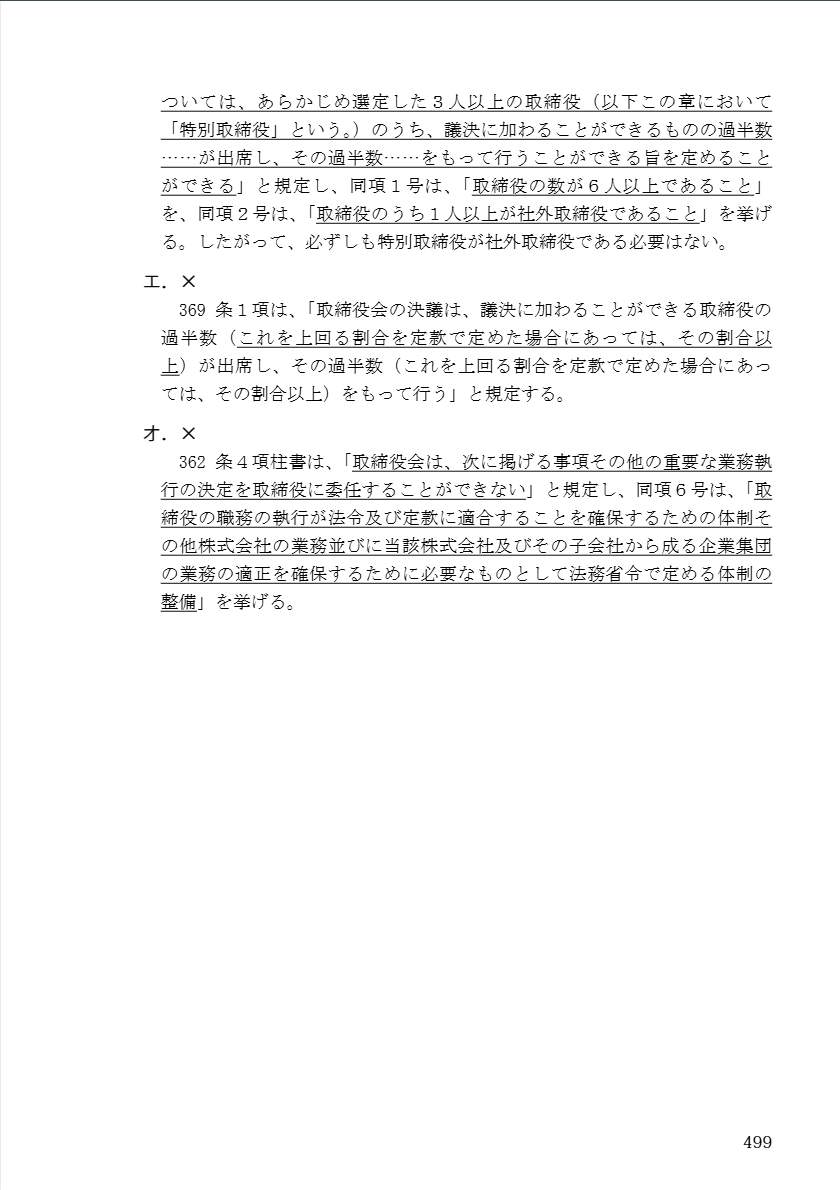 ついては、あらかじめ選定した３人以上の取締役（以下この章において「特別取締役」という。）のうち、議決に加わることができるものの過半数……が出席し、その過半数……をもって行うことができる旨を定めることができる」と規定し、同項１号は、「取締役の数が６人以上であること」を、同項２号は、「取締役のうち１人以上が社外取締役であること」を挙げる。したがって、必ずしも特別取締役が社外取締役である必要はない。

エ．×
369 条１項は、「取締役会の決議は、議決に加わることができる取締役の過半数（これを上回る割合を定款で定めた場合にあっては、その割合以上）が出席し、その過半数（これを上回る割合を定款で定めた場合にあっては、その割合以上）をもって行う」と規定する。

オ．×
362 条４項柱書は、「取締役会は、次に掲げる事項その他の重要な業務執行の決定を取締役に委任することができない」と規定し、同項６号は、「取締役の職務の執行が法令及び定款に適合することを確保するための体制その他株式会社の業務並びに当該株式会社及びその子会社から成る企業集団の業務の適正を確保するために必要なものとして法務省令で定める体制の整備」を挙げる。

499